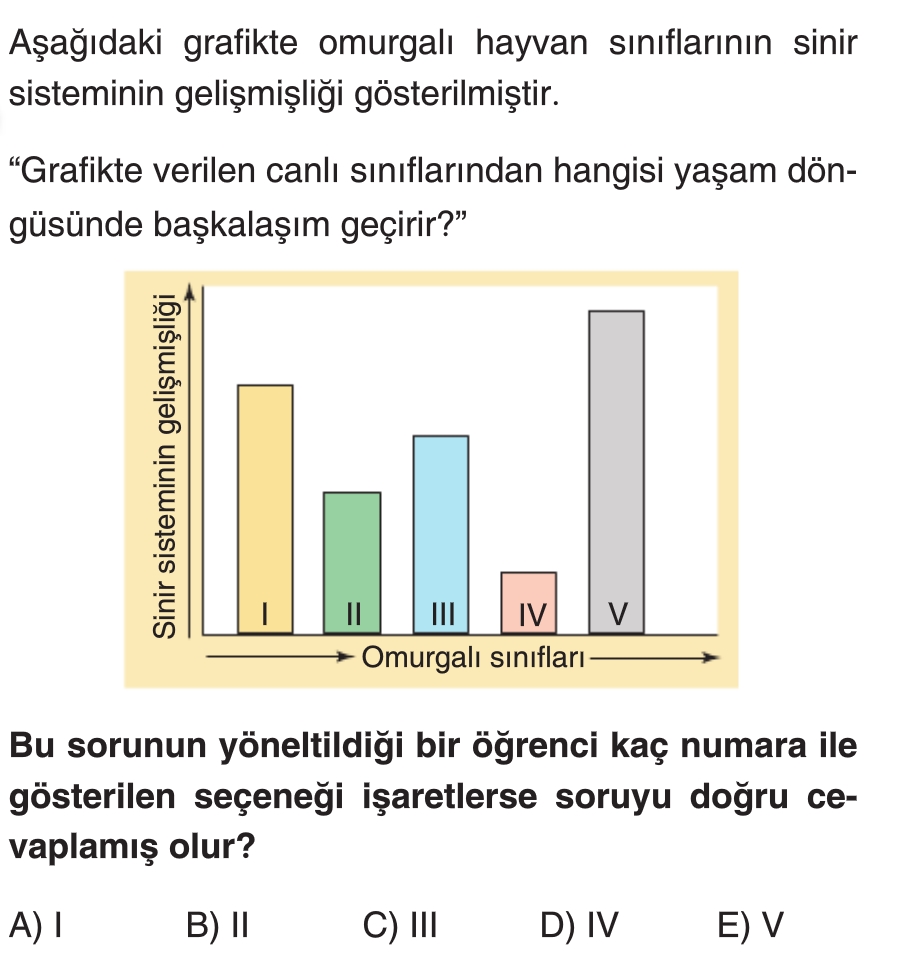 Aşağıdaki grafikte omurgalı hayvan sınıflarının sinir sisteminin gelişmişliği gösterilmiştir.

“Grafikte verilen canlı sınıflarından hangisi yaşam döngüsünde başkalaşım geçirir?”

Sinir sisteminin gelişmişliği

I II III IV V

Omurgalı sınıfları

Bu sorunun yöneltildiği bir öğrenci kaç numara ile gösterilen seçeneği işaretlerse soruyu doğru cevaplamış olur?

A) I B) II C) III D) IV E) V